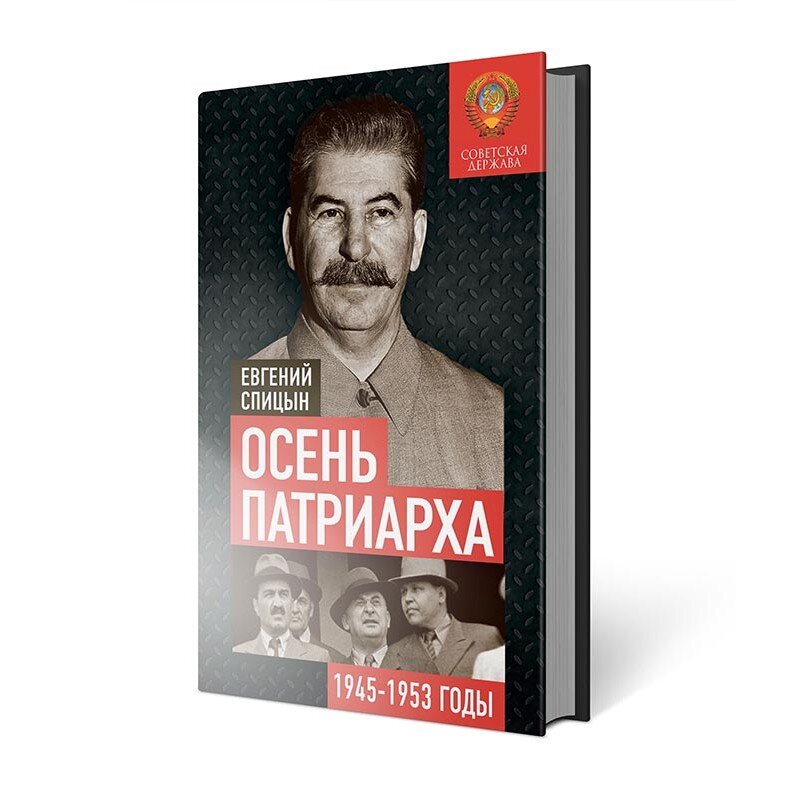 СОВЕТСКАЯ ДЕРЖАВА

ЕВГЕНИЙ СПИЦЫН

ОСЕНЬ ПАТРИАРХА

1945-1953 ГОДЫ